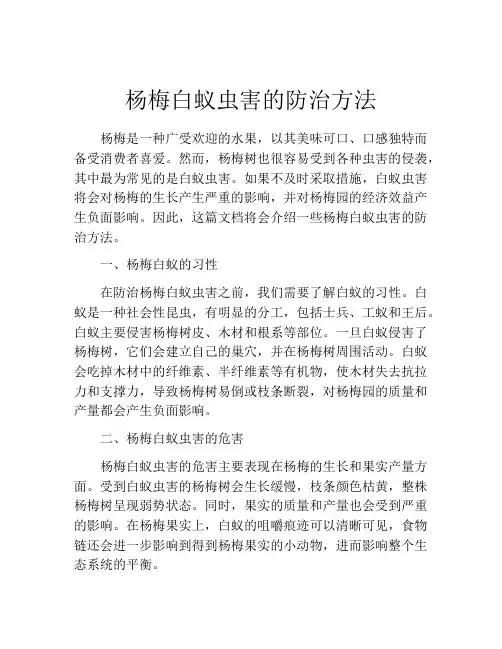 杨梅白蚁虫害的防治方法

杨梅是一种广受欢迎的水果，以其美味可口、口感独特而备受消费者喜爱。然而，杨梅树也很容易受到各种虫害的侵袭，其中最为常见的是白蚁虫害。如果不及时采取措施，白蚁虫害将会对杨梅的生长产生严重的影响，并对杨梅园的经济效益产生负面影响。因此，这篇文档将会介绍一些杨梅白蚁虫害的防治方法。

一、杨梅白蚁的习性

在防治杨梅白蚁虫害之前，我们需要了解白蚁的习性。白蚁是一种社会性昆虫，有明显的分工，包括士兵、工蚁和王后。白蚁主要侵害杨梅树皮、木材和根系等部位。一旦白蚁侵害了杨梅树，它们会建立自己的巢穴，并在杨梅树周围活动。白蚁会吃掉木材中的纤维素、半纤维素等有机物，使木材失去抗拉力和支撑力，导致杨梅树易倒或枝条断裂，对杨梅园的质量和产量都会产生负面影响。

二、杨梅白蚁虫害的危害

杨梅白蚁虫害的危害主要表现在杨梅的生长和果实产量方面。受到白蚁虫害的杨梅树会生长缓慢，枝条颜色枯黄，整株杨梅树呈现弱势状态。同时，果实的质量和产量也会受到严重的影响。在杨梅果实上，白蚁的咀嚼痕迹可以清晰可见，食物链还会进一步影响到得到杨梅果实的小动物，进而影响整个生态系统的平衡。